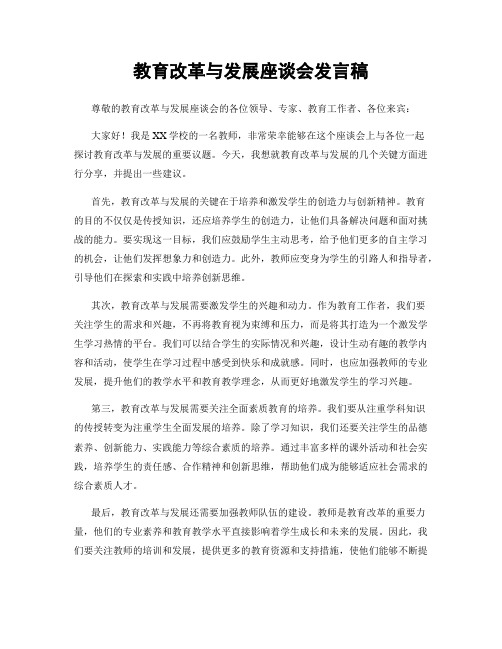 教育改革与发展座谈会发言稿

尊敬的教育改革与发展座谈会的各位领导、专家、教育工作者、各位来宾：

大家好！我是XX学校的一名教师，非常荣幸能够在这个座谈会上与各位一起探讨教育改革与发展的重要议题。今天，我想就教育改革与发展的几个关键方面进行分享，并提出一些建议。

首先，教育改革与发展的关键在于培养和激发学生的创造力与创新精神。教育的目的不仅仅是传授知识，还应培养学生的创造力，让他们具备解决问题和面对挑战的能力。要实现这一目标，我们应鼓励学生主动思考，给予他们更多的自主学习的机会，让他们发挥想象力和创造力。此外，教师应变身为学生的引路人和指导者，引导他们在探索和实践中培养创新思维。

其次，教育改革与发展需要激发学生的兴趣和动力。作为教育工作者，我们要关注学生的需求和兴趣，不再将教育视为束缚和压力，而是将其打造为一个激发学生学习热情的平台。我们可以结合学生的实际情况和兴趣，设计生动有趣的教学内容和活动，使学生在学习过程中感受到快乐和成就感。同时，也应加强教师的专业发展，提升他们的教学水平和教育教学理念，从而更好地激发学生的学习兴趣。

第三，教育改革与发展需要关注全面素质教育的培养。我们要从注重学科知识的传授转变为注重学生全面发展的培养。除了学习知识，我们还要关注学生的品德素养、创新能力、实践能力等综合素质的培养。通过丰富多样的课外活动和社会实践，培养学生的责任感、合作精神和创新思维，帮助他们成为能够适应社会需求的综合素质人才。

最后，教育改革与发展还需要加强教师队伍的建设。教师是教育改革的重要力量，他们的专业素养和教育教学水平直接影响着学生成长和未来的发展。因此，我们要关注教师的培训和发展，提供更多的教育资源和支持措施，使他们能够不断提